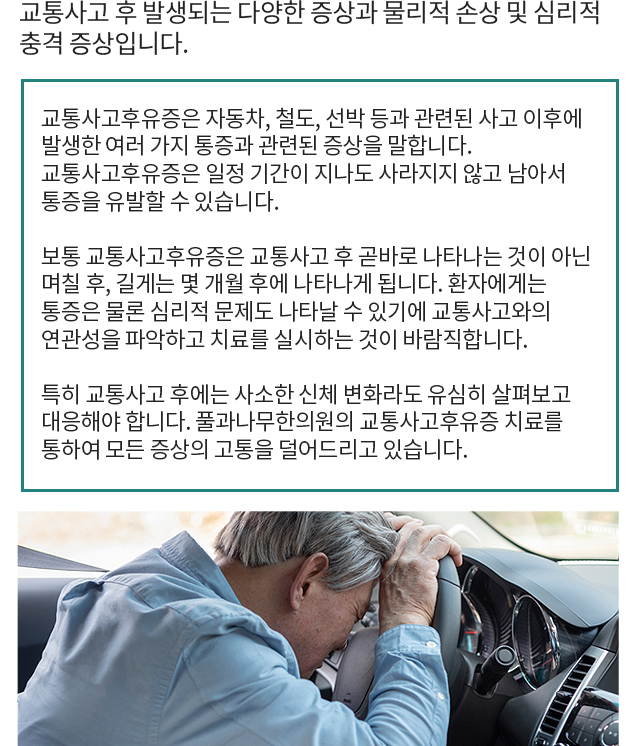 교통사고 후 발생되는 다양한 증상과 물리적 손상 및 심리적 충격 증상입니다.

교통사고후유증은 자동차, 철도, 선박 등과 관련된 사고 이후에 발생한 여러 가지 통증과 관련된 증상을 말합니다. 교통사고후유증은 일정 기간이 지나도 사라지지 않고 남아서 통증을 유발할 수 있습니다.

보통 교통사고후유증은 교통사고 후 곧바로 나타나는 것이 아닌 며칠 후, 길게는 몇 개월 후에 나타나게 됩니다. 환자에게는 통증은 물론 심리적 문제도 나타날 수 있기에 교통사고와의 연관성을 파악하고 치료를 실시하는 것이 바람직합니다.

특히 교통사고 후에는 사소한 신체 변화라도 유심히 살펴보고 대응해야 합니다. 풀과나무한의원의 교통사고후유증 치료를 통하여 모든 증상의 고통을 덜어드리고 있습니다.